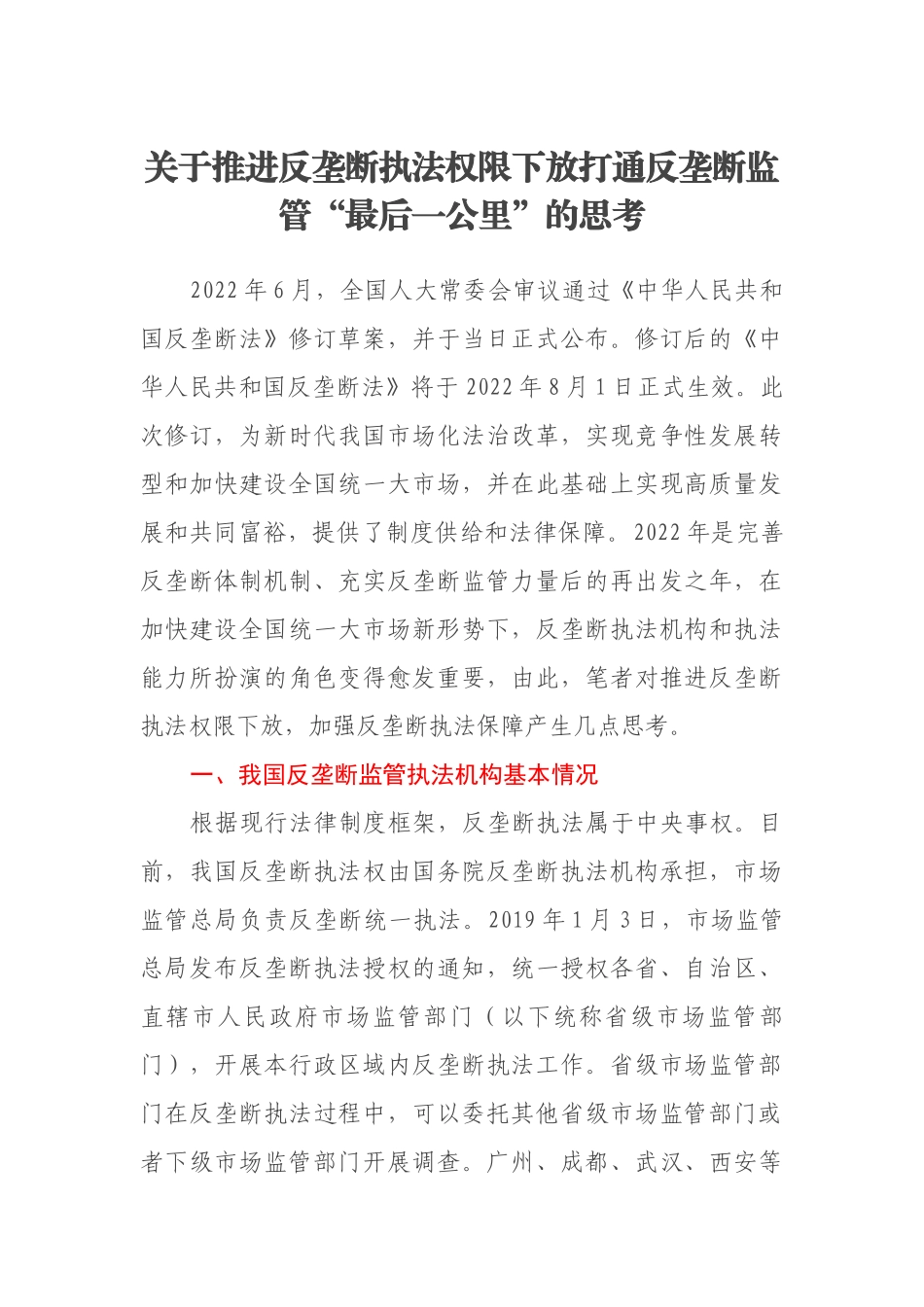 关于推进反垄断执法权限下放打通反垄断监管“最后一公里”的思考

2022年6月，全国人大常委会审议通过《中华人民共和国反垄断法》修订草案，并于当日正式公布。修订后的《中华人民共和国反垄断法》将于2022年8月1日正式生效。此次修订，为新时代我国市场化法治改革，实现竞争性发展转型和加快建设全国统一大市场，并在此基础上实现高质量发展和共同富裕，提供了制度供给和法律保障。2022年是完善反垄断体制机制、充实反垄断监管力量后的再出发之年，在加快建设全国统一大市场新形势下，反垄断执法机构和执法能力所扮演的角色变得愈发重要，由此，笔者对推进反垄断执法权限下放，加强反垄断执法保障产生几点思考。

一、我国反垄断监管执法机构基本情况

根据现行法律制度框架，反垄断执法属于中央事权。目前，我国反垄断执法权由国务院反垄断执法机构承担，市场监管总局负责反垄断统一执法。2019年1月3日，市场监管总局发布反垄断执法授权的通知，统一授权各省、自治区、直辖市人民政府市场监管部门（以下统称省级市场监管部门），开展本行政区域内反垄断执法工作。省级市场监管部门在反垄断执法过程中，可以委托其他省级市场监管部门或者下级市场监管部门开展调查。广州、成都、武汉、西安等